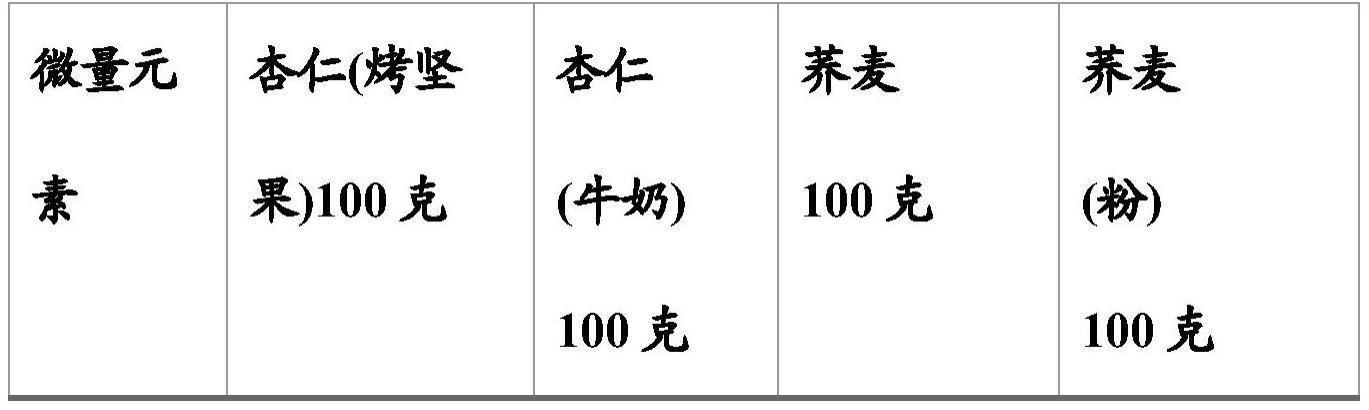 | 微量元素 | 杏仁(烤坚果)100 克 | 杏仁(牛奶)100 克 | 荞麦 100 克 | 荞麦(粉)100 克 |
|---|---|---|---|---|